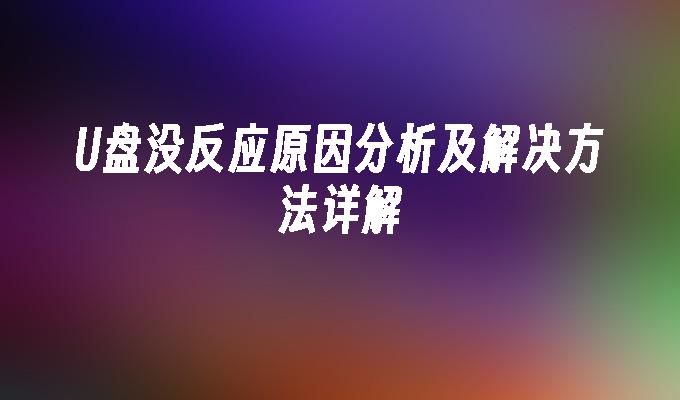 U盘没反应原因分析及解决方法详解